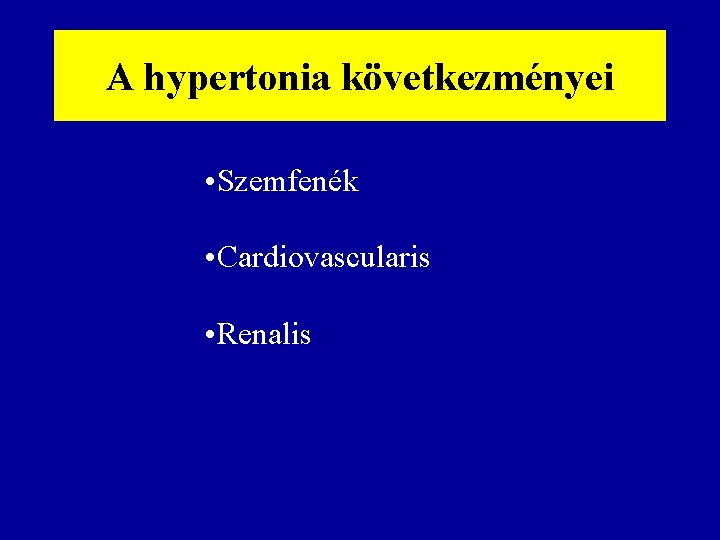 A hypertonia következményei

•Szemfenék

•Cardiovascularis

•Renalis